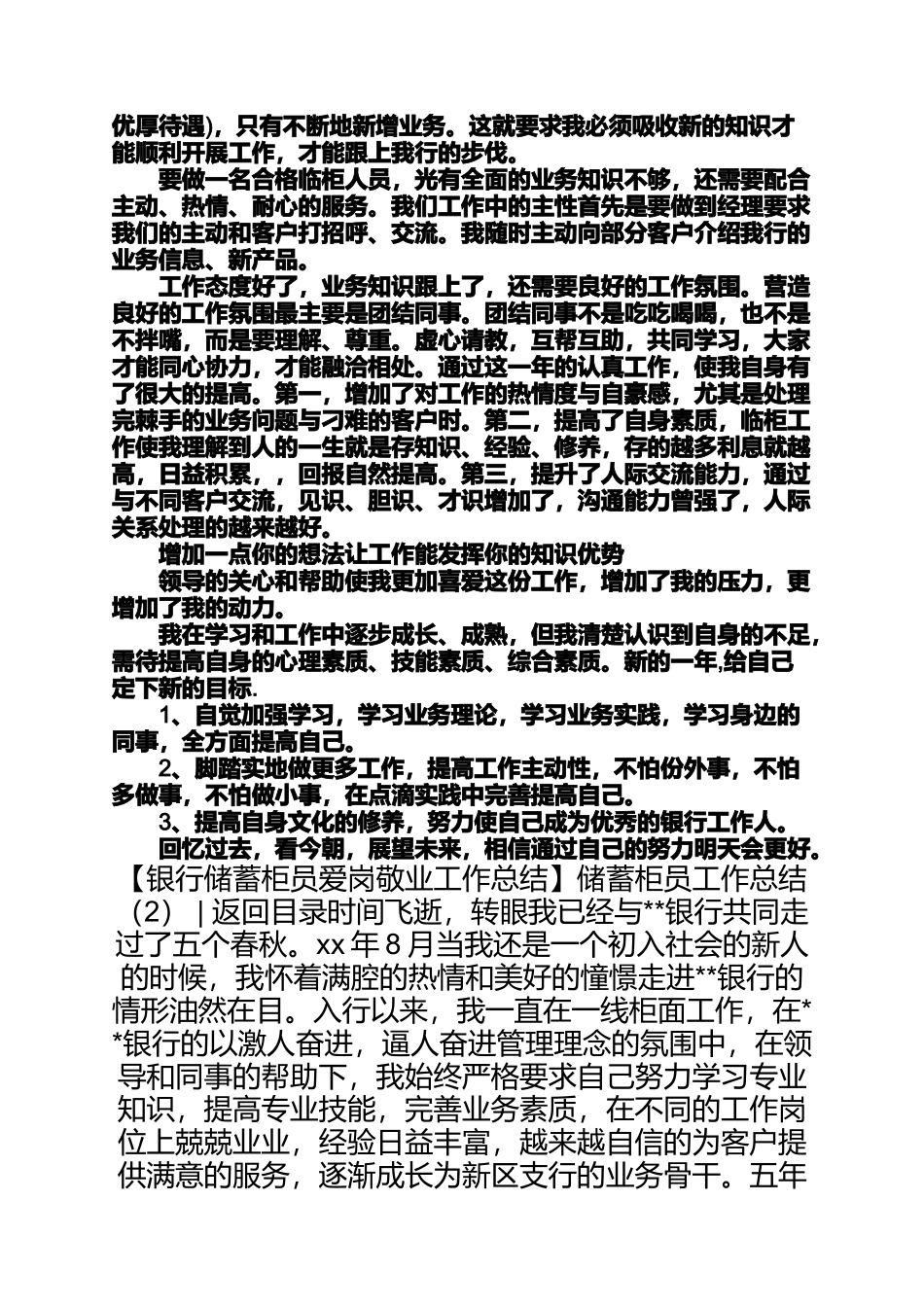 优厚待遇)，只有不断地新增业务。这就要求我必须吸收新的知识才能顺利开展工作，才能跟上我行的步伐。

要做一名合格临柜人员，光有全面的业务知识不够，还需要配合主动、热情、耐心的服务。我们工作中的主性首先是要做到经理要求我们的主动和客户打招呼、交流。我随时主动向部分客户介绍我行的业务信息、新产品。

工作态度好了，业务知识跟上了，还需要良好的工作氛围。营造良好的工作氛围最主要是团结同事。团结同事不是吃吃喝喝，也不是不拌嘴，而是要理解、尊重。虚心请教，互帮互助，共同学习，大家才能同心协力，才能融洽相处。通过这一年的认真工作，使我自身有了很大的提高。第一，增加了对工作的热情度与自豪感，尤其是处理完棘手的业务问题与刁难的客户时。第二，提高了自身素质，临柜工作使我理解到人的一生就是存知识、经验、修养，存的越多利息就越高，日益积累，，回报自然提高。第三，提升了人际交流能力，通过与不同客户交流，见识、胆识、才识增加了，沟通能力曾强了，人际关系处理的越来越好。

增加一点你的想法让工作能发挥你的知识优势

领导的关心和帮助使我更加喜爱这份工作，增加了我的压力，更增加了我的动力。

我在学习和工作中逐步成长、成熟，但我清楚认识到自身的不足，需待提高自身的心理素质、技能素质、综合素质。新的一年,给自己定下新的目标.

1、自觉加强学习，学习业务理论，学习业务实践，学习身边的同事，全方面提高自己。

2、脚踏实地做更多工作，提高工作主动性，不怕份外事，不怕多做事，不怕做小事，在点滴实践中完善提高自己。

3、提高自身文化的修养，努力使自己成为优秀的银行工作人。

回忆过去，看今朝，展望未来，相信通过自己的努力明天会更好。

【银行储蓄柜员爱岗敬业工作总结】储蓄柜员工作总结（2）｜返回目录时间飞逝，转眼我已经与**银行共同走过了五个春秋。xx 年 8 月当我还是一个初入社会的新人的时候，我怀着满腔的热情和美好的憧憬走进**银行的情形油然在目。入行以来，我一直在一线柜面工作，在**银行的以激人奋进，逼人奋进管理理念的氛围中，在领导和同事的帮助下，我始终严格要求自己努力学习专业知识，提高专业技能，完善业务素质，在不同的工作岗位上兢兢业业，经验日益丰富，越来越自信的为客户提供满意的服务，逐渐成长为新区支行的业务骨干。五年